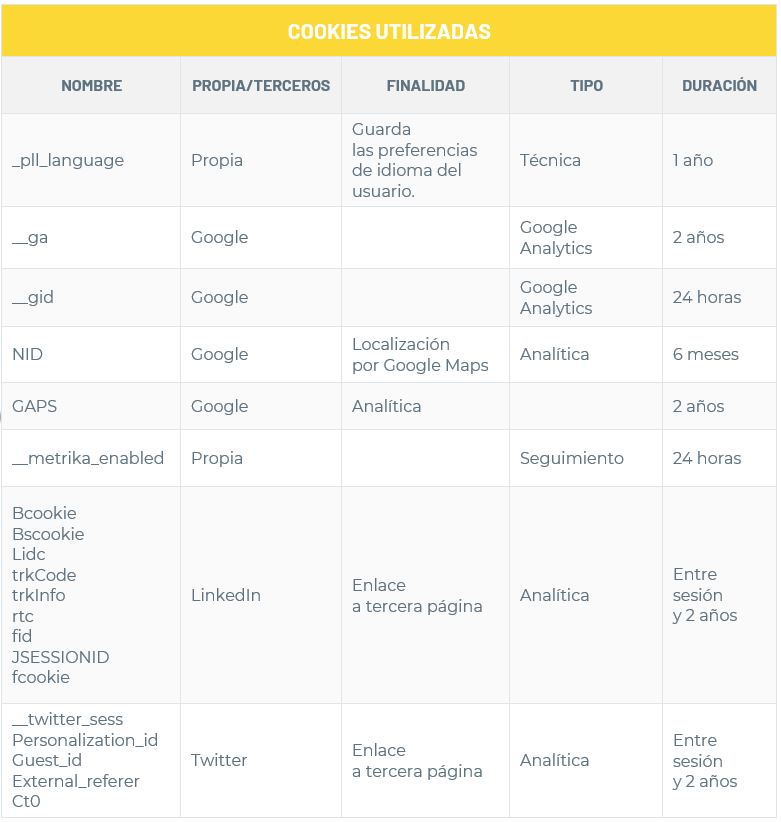 COOKIES UTILIZADAS

| NOMBRE | PROPIA/TERCEROS | FINALIDAD | TIPO | DURACIÓN |
|---|---|---|---|---|
| _pll_language | Propia | Guarda las preferencias de idioma del usuario. | Técnica | 1 año |
| __ga | Google | | Google Analytics | 2 años |
| __gid | Google | | Google Analytics | 24 horas |
| NID | Google | Localización por Google Maps | Analítica | 6 meses |
| GAPS | Google | Analítica | | 2 años |
| __metrika_enabled | Propia | | Seguimiento | 24 horas |
| Bcookie Bscookie Lidc trkCode trkInfo rtc fid JSESSIONID fcookie | LinkedIn | Enlace a tercera página | Analítica | Entre sesión y 2 años |
| __twitter_sess Personalization_id Guest_id External_referer Ct0 | Twitter | Enlace a tercera página | Analítica | Entre sesión y 2 años |